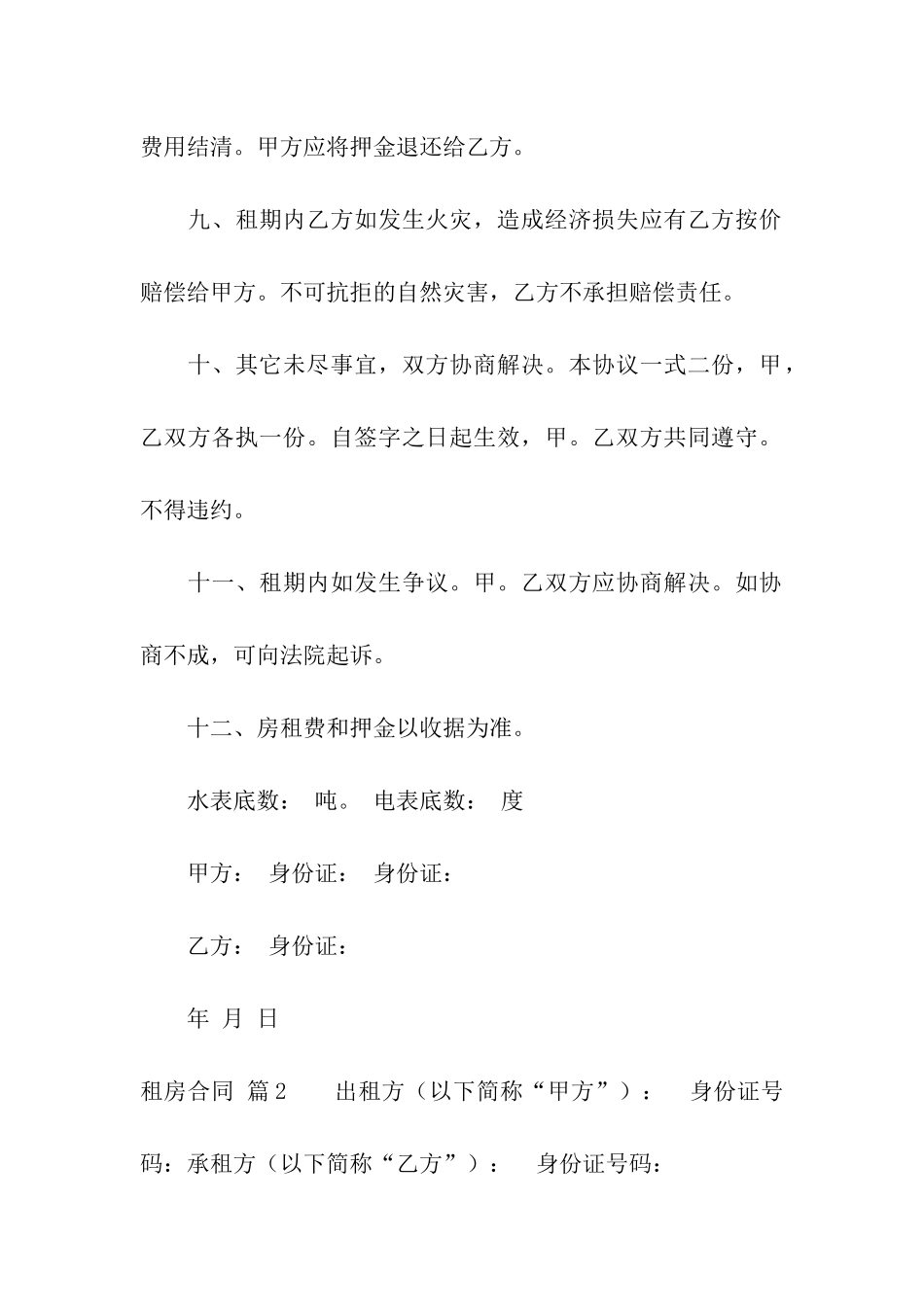 费用结清。甲方应将押金退还给乙方。

九、租期内乙方如发生火灾，造成经济损失应有乙方按价赔偿给甲方。不可抗拒的自然灾害，乙方不承担赔偿责任。

十、其它未尽事宜，双方协商解决。本协议一式二份，甲，乙双方各执一份。自签字之日起生效，甲。乙双方共同遵守。不得违约。

十一、租期内如发生争议。甲。乙双方应协商解决。如协商不成，可向法院起诉。

十二、房租费和押金以收据为准。

水表底数： 吨。 电表底数： 度

甲方： 身份证： 身份证：

乙方： 身份证：

年 月 日

租房合同 篇2 出租方（以下简称“甲方”）： 身份证号码：承租方（以下简称“乙方”）： 身份证号码：